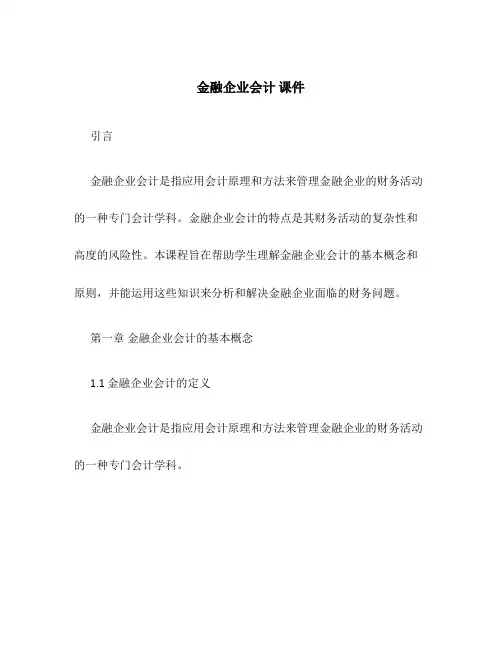 金融企业会计 课件

引言

金融企业会计是指应用会计原理和方法来管理金融企业的财务活动的一种专门会计学科。金融企业会计的特点是其财务活动的复杂性和高度的风险性。本课程旨在帮助学生理解金融企业会计的基本概念和原则，并能运用这些知识来分析和解决金融企业面临的财务问题。

第一章 金融企业会计的基本概念

1.1 金融企业会计的定义

金融企业会计是指应用会计原理和方法来管理金融企业的财务活动的一种专门会计学科。